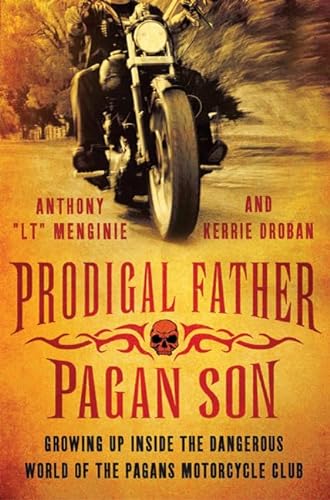 ANTHONY "LT" MENGINIE

AND KERRIE DROBAN

PRODIGAL FATHER

PAGAN SON

GROWING UP INSIDE THE DANGEROUS WORLD OF THE PAGANS MOTORCYCLE CLUB